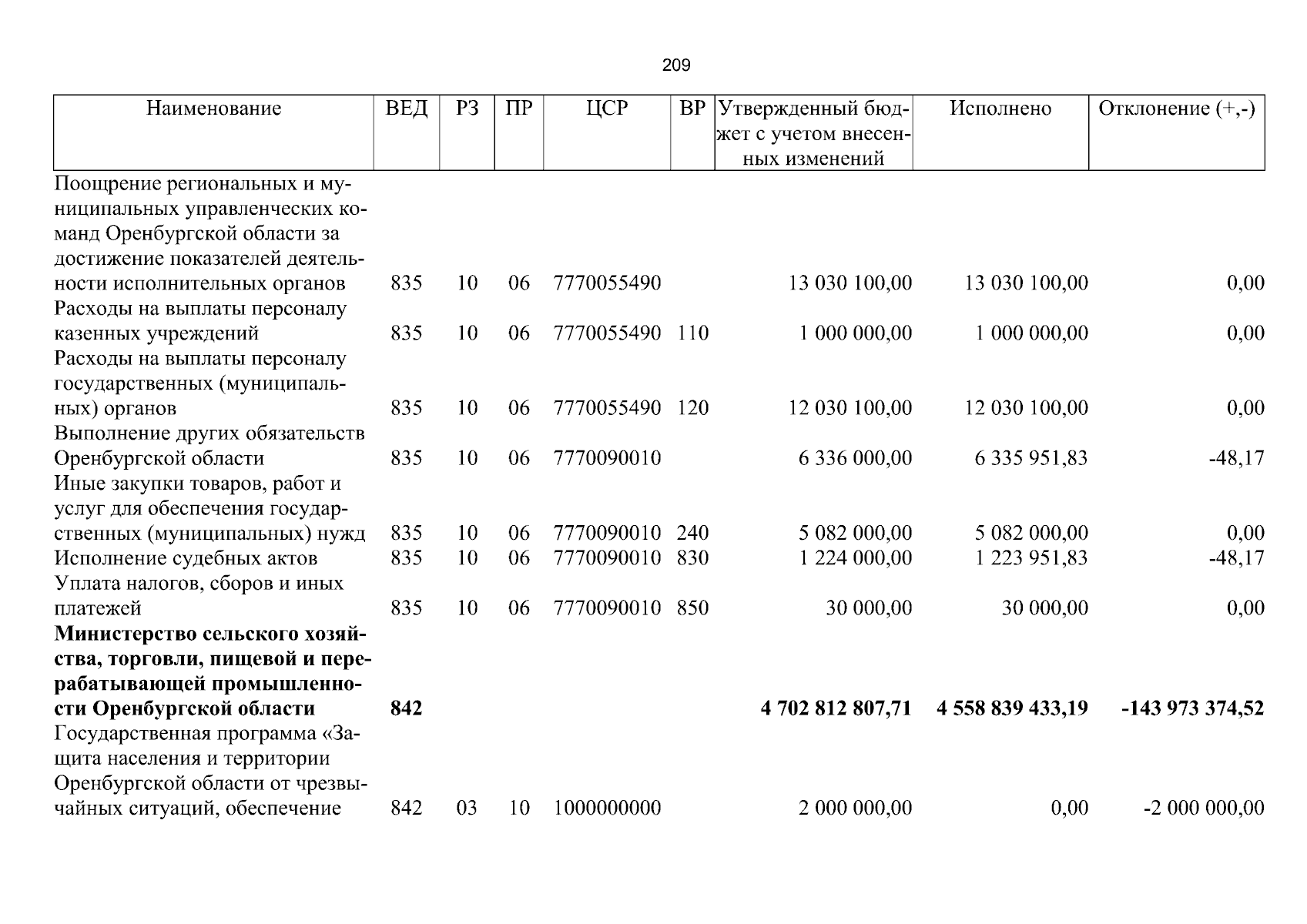 209

| Наименование | ВЕД | РЗ | ПР | ЦСР | ВР | Утвержденный бюджет с учетом внесенных изменений | Исполнено | Отклонение (+,-) |
|---|---|---|---|---|---|---|---|---|
| Поощрение региональных и муниципальных управленческих команд Оренбургской области за достижение показателей деятельности исполнительных органов | 835 | 10 | 06 | 7770055490 | | 13 030 100,00 | 13 030 100,00 | 0,00 |
| Расходы на выплаты персоналу казенных учреждений | 835 | 10 | 06 | 7770055490 | 110 | 1 000 000,00 | 1 000 000,00 | 0,00 |
| Расходы на выплаты персоналу государственных (муниципальных) органов | 835 | 10 | 06 | 7770055490 | 120 | 12 030 100,00 | 12 030 100,00 | 0,00 |
| Выполнение других обязательств Оренбургской области | 835 | 10 | 06 | 7770090010 | | 6 336 000,00 | 6 335 951,83 | -48,17 |
| Иные закупки товаров, работ и услуг для обеспечения государственных (муниципальных) нужд | 835 | 10 | 06 | 7770090010 | 240 | 5 082 000,00 | 5 082 000,00 | 0,00 |
| Исполнение судебных актов | 835 | 10 | 06 | 7770090010 | 830 | 1 224 000,00 | 1 223 951,83 | -48,17 |
| Уплата налогов, сборов и иных платежей | 835 | 10 | 06 | 7770090010 | 850 | 30 000,00 | 30 000,00 | 0,00 |
| Министерство сельского хозяйства, торговли, пищевой и перерабатывающей промышленности Оренбургской области | 842 | | | | | 4 702 812 807,71 | 4 558 839 433,19 | -143 973 374,52 |
| Государственная программа «Защита населения и территории Оренбургской области от чрезвычайных ситуаций, обеспечение | 842 | 03 | 10 | 1000000000 | | 2 000 000,00 | 0,00 | -2 000 000,00 |